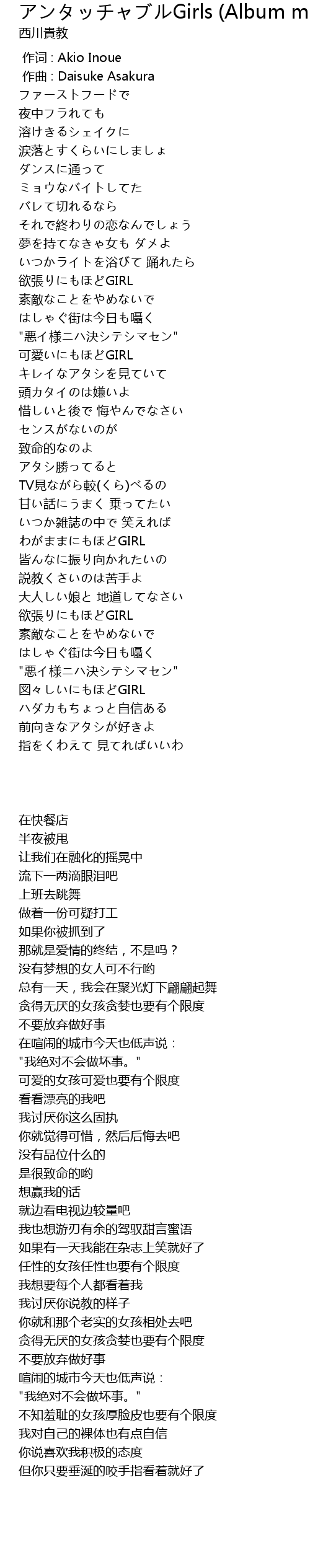 アンタッチャブルGirls (Album m
西川貴教

作词 : Akio Inoue
作曲 : Daisuke Asakura
ファーストフードで
夜中フラれても
溶けきるシェイクに
涙落とすくらいにしましょ
ダンスに通って
ミョウなバイトしてた
バレて切れるなら
それで終わりの恋なんでしょう
夢を持てなきゃ女も ダメよ
いつかライトを浴びて 踊れたら
欲張りにもほどGIRL
素敵なことをやめないで
はしゃぐ街は今日も囁く
"悪イ様ニハ決シテシマセン"
可愛いにもほどGIRL
キレイなアタシを見ていて
頭カタイのは嫌いよ
惜しいと後で 悔やんでなさい
センスがないのが
致命的なのよ
アタシ勝ってると
TV見ながら較(くら)べるの
甘い話にうまく 乗ってたい
いつか雑誌の中で 笑えれば
わがままにもほどGIRL
皆んなに振り向かれたいの
説教くさいのは苦手よ
大人しい娘と 地道してなさい
欲張りにもほどGIRL
素敵なことをやめないで
はしゃぐ街は今日も囁く
"悪イ様ニハ決シテシマセン"
図々しいにもほどGIRL
ハダカもちょっと自信ある
前向きなアタシが好きよ
指をくわえて 見てればいいわ

在快餐店
半夜被甩
让我们在融化的摇晃中
流下一两滴眼泪吧
上班去跳舞
做着一份可疑打工
如果你被抓到了
那就是爱情的终结，不是吗？
没有梦想的女人可不行哟
总有一天，我会在聚光灯下翩翩起舞
贪得无厌的女孩贪婪也要有个限度
不要放弃做好事
在喧闹的城市今天也低声说：
"我绝对不会做坏事。"
可爱的女孩可爱也要有个限度
看看漂亮的我吧
我讨厌你这么固执
你就觉得可惜，然后后悔去吧
没有品位什么的
是很致命的哟
想赢我的话
就边看电视边较量吧
我也想游刃有余的驾驭甜言蜜语
如果有一天我能在杂志上笑就好了
任性的女孩任性也要有个限度
我想要每个人都看着我
我讨厌你说教的样子
你就和那个老实的女孩相处去吧
贪得无厌的女孩贪婪也要有个限度
不要放弃做好事
喧闹的城市今天也低声说：
"我绝对不会做坏事。"
不知羞耻的女孩厚脸皮也要有个限度
我对自己的裸体也有点自信
你说喜欢我积极的态度
但你只要垂涎的咬手指看着就好了